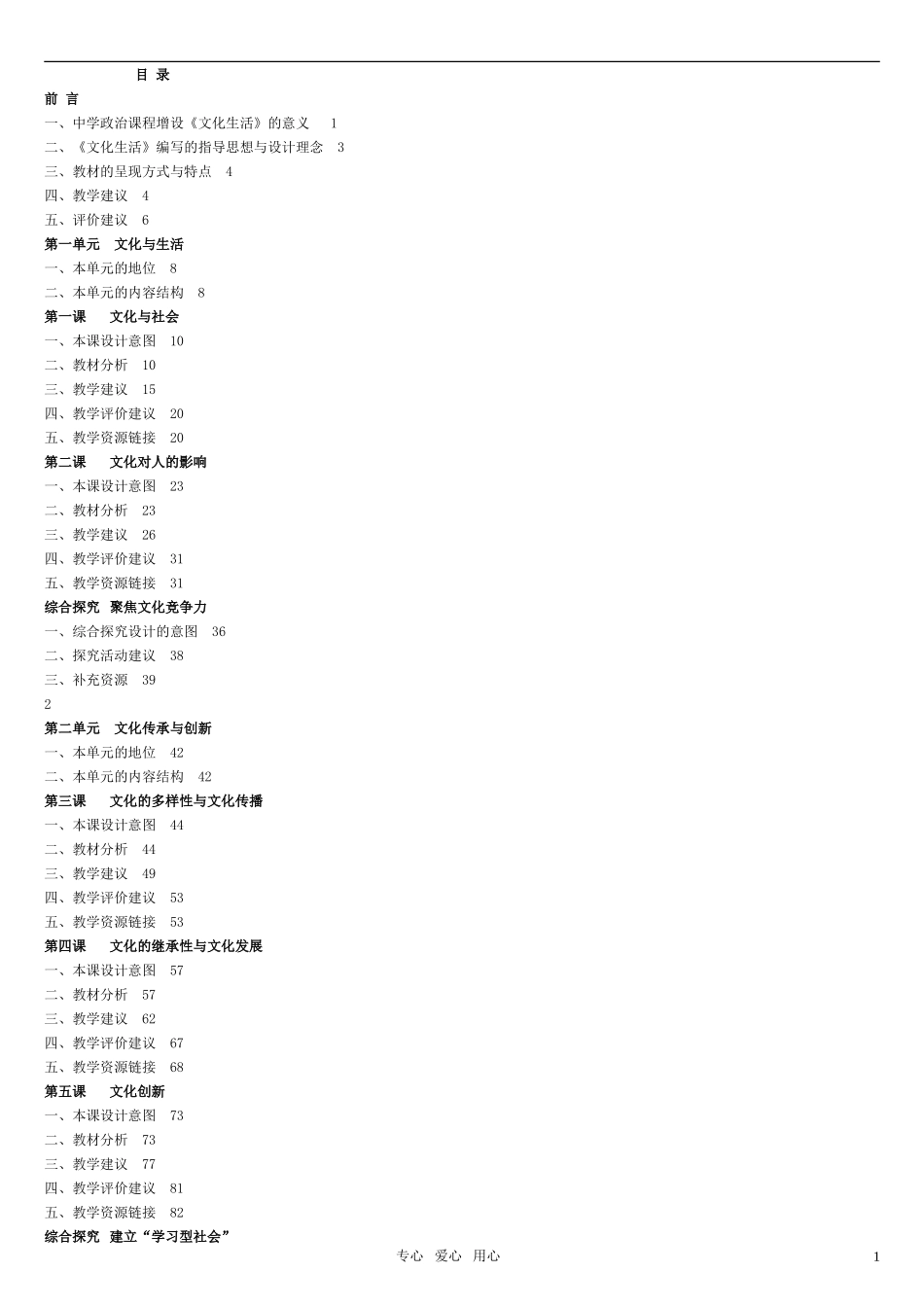 目 录

前 言

一、中学政治课程增设《文化生活》的意义 1

二、《文化生活》编写的指导思想与设计理念 3

三、教材的呈现方式与特点 4

四、教学建议 4

五、评价建议 6

第一单元 文化与生活

一、本单元的地位 8

二、本单元的内容结构 8

第一课 文化与社会

一、本课设计意图 10

二、教材分析 10

三、教学建议 15

四、教学评价建议 20

五、教学资源链接 20

第二课 文化对人的影响

一、本课设计意图 23

二、教材分析 23

三、教学建议 26

四、教学评价建议 31

五、教学资源链接 31

综合探究 聚焦文化竞争力

一、综合探究设计的意图 36

二、探究活动建议 38

三、补充资源 39

2

第二单元 文化传承与创新

一、本单元的地位 42

二、本单元的内容结构 42

第三课 文化的多样性与文化传播

一、本课设计意图 44

二、教材分析 44

三、教学建议 49

四、教学评价建议 53

五、教学资源链接 53

第四课 文化的继承性与文化发展

一、本课设计意图 57

二、教材分析 57

三、教学建议 62

四、教学评价建议 67

五、教学资源链接 68

第五课 文化创新

一、本课设计意图 73

二、教材分析 73

三、教学建议 77

四、教学评价建议 81

五、教学资源链接 82

综合探究 建立“学习型社会”

专心 爱心 用心

1